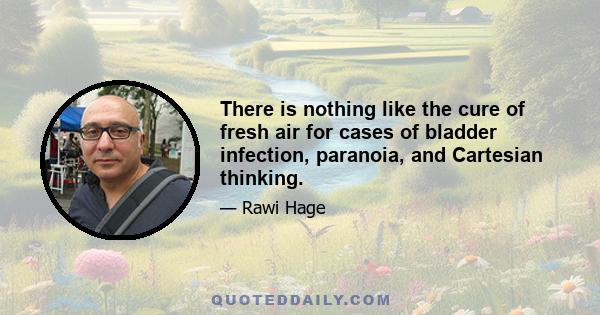 There is nothing like the cure of fresh air for cases of bladder infection, paranoia, and Cartesian thinking.

— Rawi Hage

QUOTEDDAILY.COM